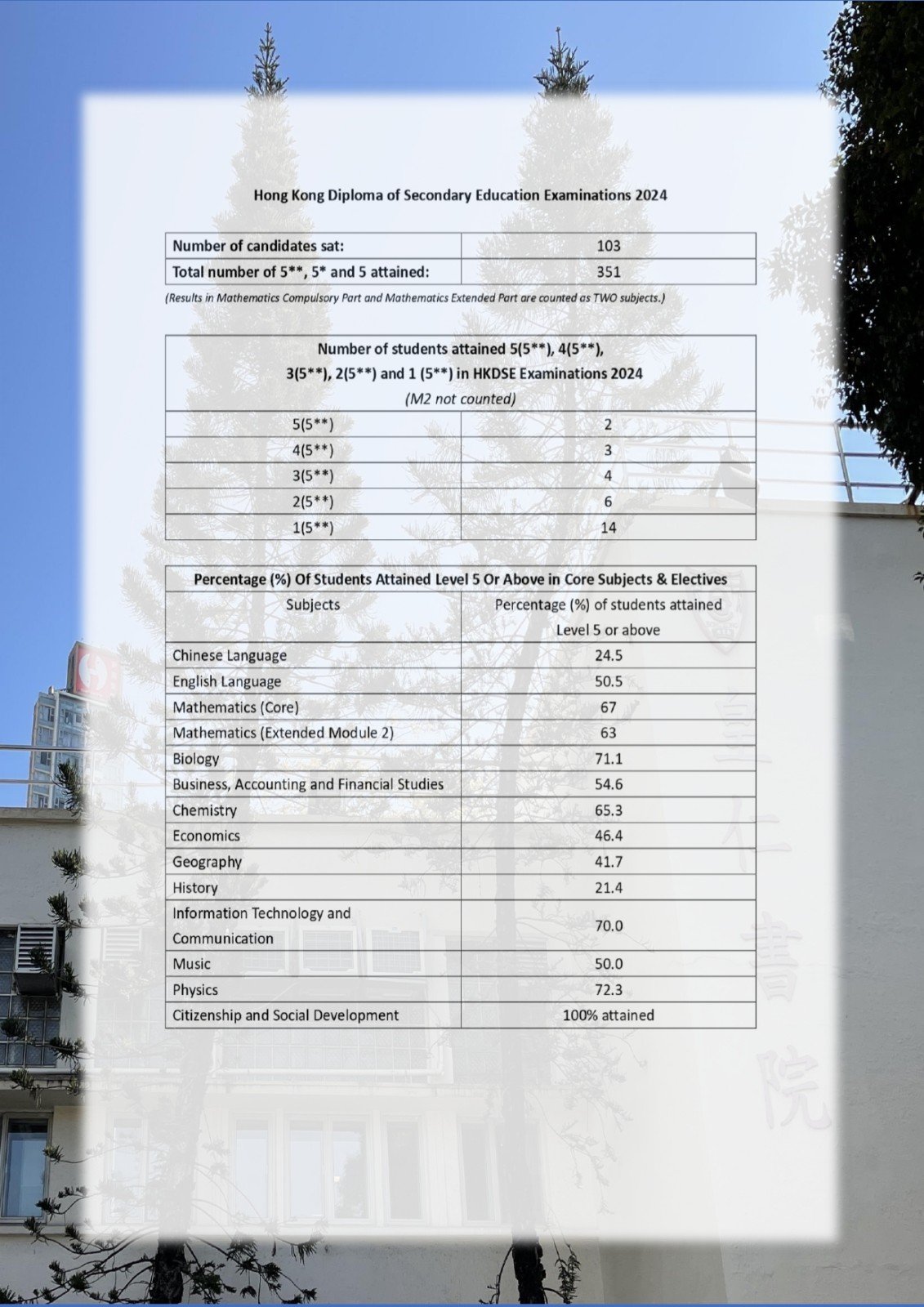 Hong Kong Diploma of Secondary Education Examinations 2024

| Number of candidates sat: | 103 |
|---|---|
| Total number of 5**, 5* and 5 attained: | 351 |

(Results in Mathematics Compulsory Part and Mathematics Extended Part are counted as TWO subjects.)

| Number of students attained 5(5**), 4(5**), 3(5**), 2(5**) and 1 (5**) in HKDSE Examinations 2024 (M2 not counted) | |
|---|---|
| 5(5**) | 2 |
| 4(5**) | 3 |
| 3(5**) | 4 |
| 2(5**) | 6 |
| 1(5**) | 14 |

| Percentage (%) Of Students Attained Level 5 Or Above in Core Subjects & Electives | |
|---|---|
| Subjects | Percentage (%) of students attained Level 5 or above |
| Chinese Language | 24.5 |
| English Language | 50.5 |
| Mathematics (Core) | 67 |
| Mathematics (Extended Module 2) | 63 |
| Biology | 71.1 |
| Business, Accounting and Financial Studies | 54.6 |
| Chemistry | 65.3 |
| Economics | 46.4 |
| Geography | 41.7 |
| History | 21.4 |
| Information Technology and Communication | 70.0 |
| Music | 50.0 |
| Physics | 72.3 |
| Citizenship and Social Development | 100% attained |

皇仁書院